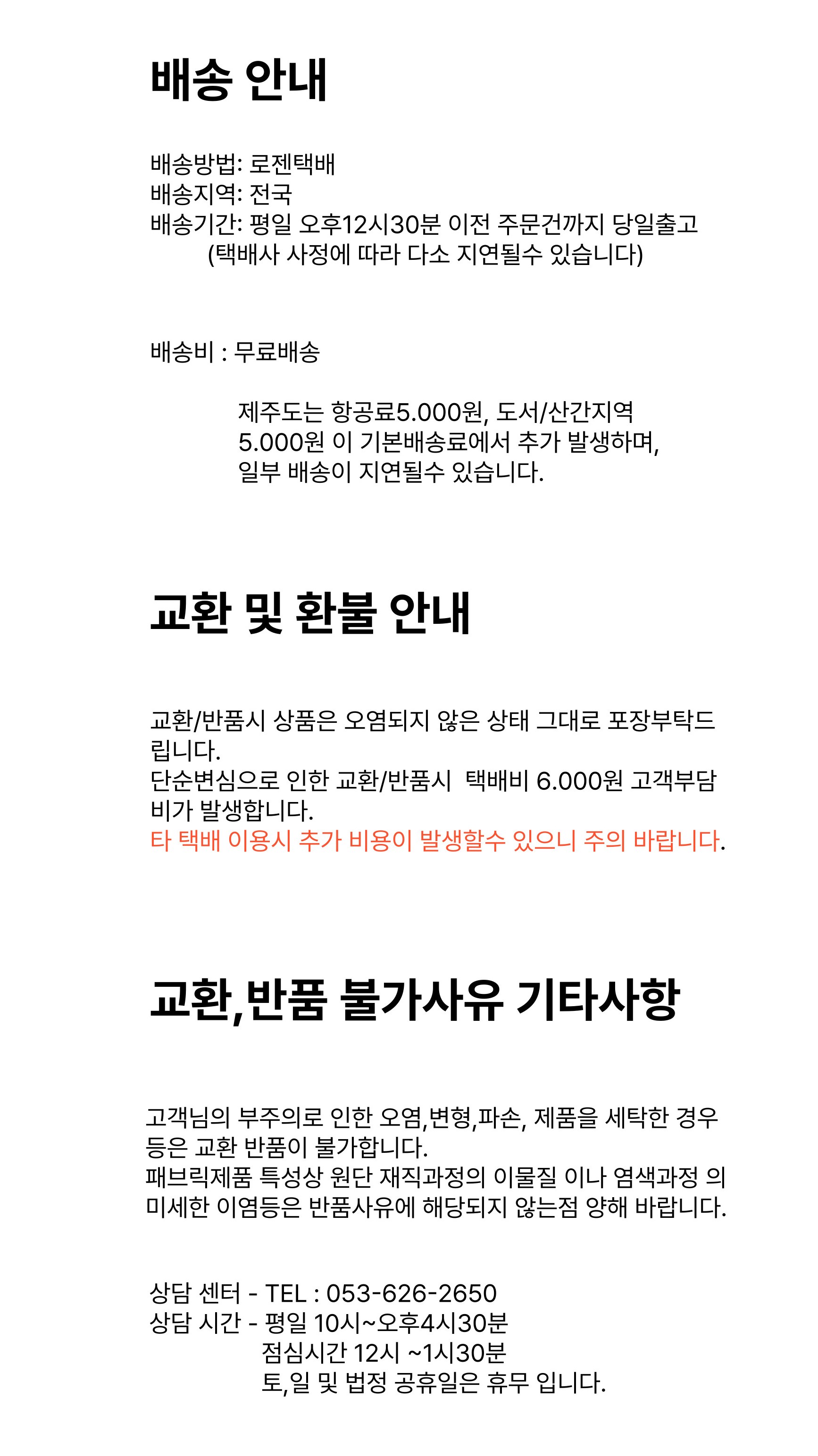 배송 안내

배송방법: 로젠택배
배송지역: 전국
배송기간: 평일 오후12시30분 이전 주문건까지 당일출고
(택배사 사정에 따라 다소 지연될수 있습니다)

배송비 : 무료배송

제주도는 항공료5.000원, 도서/산간지역
5.000원 이 기본배송료에서 추가 발생하며,
일부 배송이 지연될수 있습니다.

교환 및 환불 안내

교환/반품시 상품은 오염되지 않은 상태 그대로 포장부탁드립니다.
단순변심으로 인한 교환/반품시 택배비 6.000원 고객부담비가 발생합니다.
타 택배 이용시 추가 비용이 발생할수 있으니 주의 바랍니다.

교환,반품 불가사유 기타사항

고객님의 부주의로 인한 오염,변형,파손, 제품을 세탁한 경우 등은 교환 반품이 불가합니다.
패브릭제품 특성상 원단 재직과정의 이물질 이나 염색과정 의 미세한 이염등은 반품사유에 해당되지 않는점 양해 바랍니다.

상담 센터 - TEL : 053-626-2650
상담 시간 - 평일 10시~오후4시30분
점심시간 12시 ~1시30분
토,일 및 법정 공휴일은 휴무 입니다.